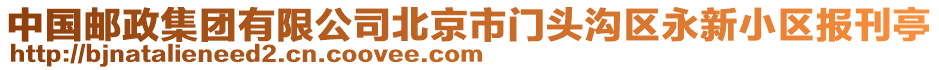 中国邮政集团有限公司北京市门头沟区永新小区报刊亭
http://bjnatalieneed2.cn.coovee.com